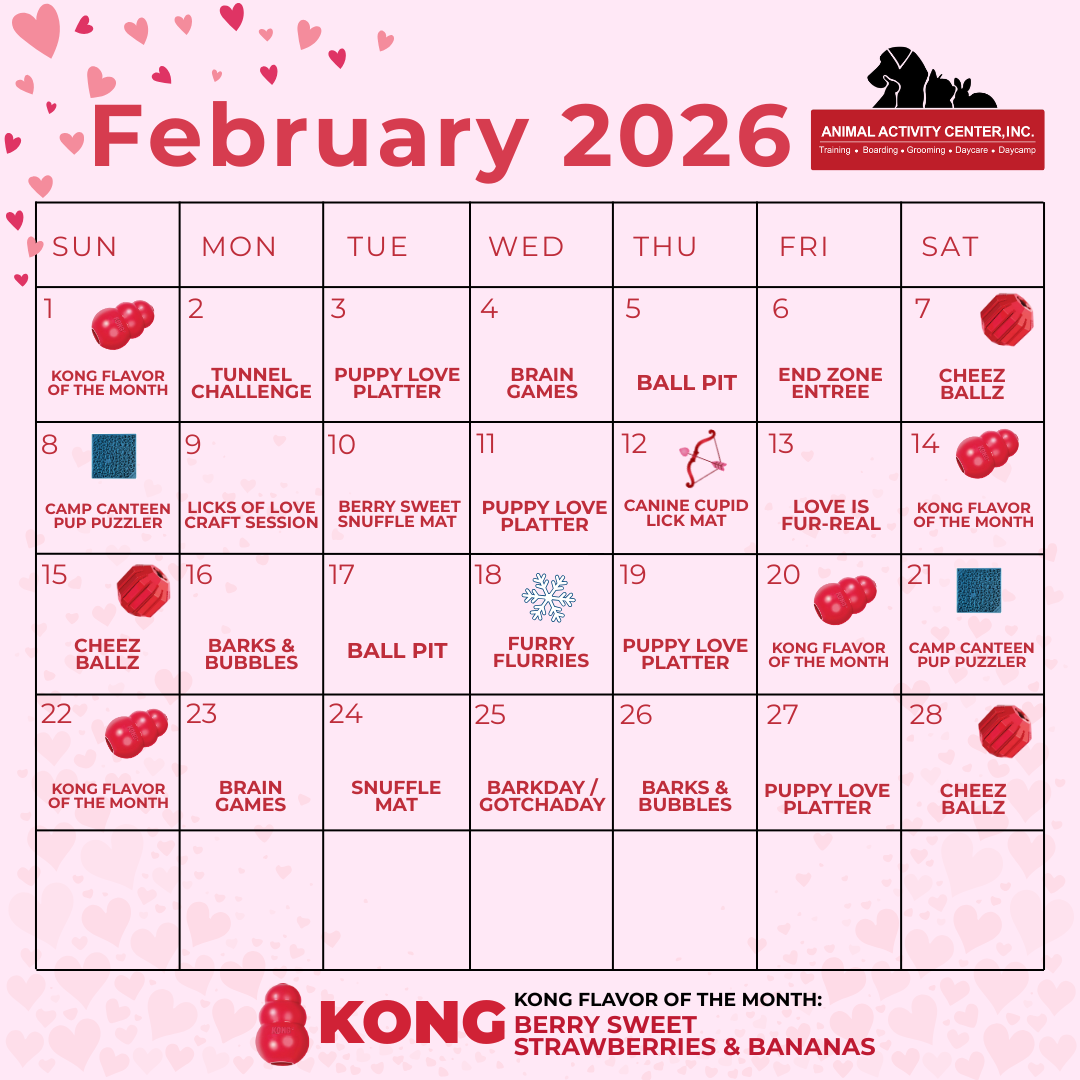 February 2026

ANIMAL ACTIVITY CENTER, INC.
Training • Boarding • Grooming • Daycare • Daycamp

| SUN | MON | TUE | WED | THU | FRI | SAT |
|---|---|---|---|---|---|---|
| 1 KONG FLAVOR OF THE MONTH | 2 TUNNEL CHALLENGE | 3 PUPPY LOVE PLATTER | 4 BRAIN GAMES | 5 BALL PIT | 6 END ZONE ENTREE | 7 CHEEZ BALLZ |
| 8 CAMP CANTEEN PUP PUZZLER | 9 LICKS OF LOVE CRAFT SESSION | 10 BERRY SWEET SNUFFLE MAT | 11 PUPPY LOVE PLATTER | 12 CANINE CUPID LICK MAT | 13 LOVE IS FUR-REAL | 14 KONG FLAVOR OF THE MONTH |
| 15 CHEEZ BALLZ | 16 BARKS & BUBBLES | 17 BALL PIT | 18 FURRY FLURRIES | 19 PUPPY LOVE PLATTER | 20 KONG FLAVOR OF THE MONTH | 21 CAMP CANTEEN PUP PUZZLER |
| 22 KONG FLAVOR OF THE MONTH | 23 BRAIN GAMES | 24 SNUFFLE MAT | 25 BARKDAY / GOTCHADAY | 26 BARKS & BUBBLES | 27 PUPPY LOVE PLATTER | 28 CHEEZ BALLZ |
| | | | | | | |

KONG
KONG FLAVOR OF THE MONTH:
BERRY SWEET STRAWBERRIES & BANANAS